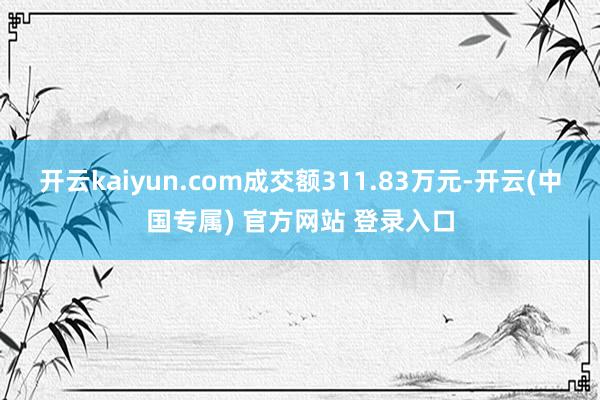 开云kaiyun.com成交额311.83万元-开云(中国专属) 官方网站 登录入口